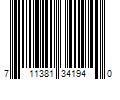 7 11381 34194 0